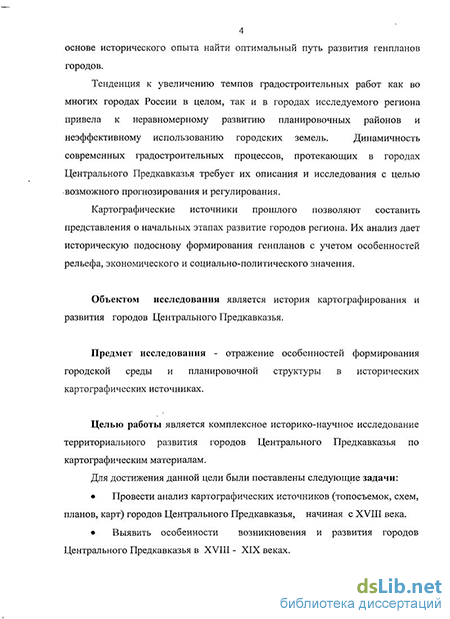 4

основе исторического опыта найти оптимальный путь развития генпланов городов.

Тенденция к увеличению темпов градостроительных работ как во многих городах России в целом, так и в городах исследуемого региона привела к неравномерному развитию планировочных районов и неэффективному использованию городских земель. Динамичность современных градостроительных процессов, протекающих в городах Центрального Предкавказья требует их описания и исследования с целью возможного прогнозирования и регулирования.

Картографические источники прошлого позволяют составить представления о начальных этапах развитие городов региона. Их анализ дает историческую подоснову формирования генпланов с учетом особенностей рельефа, экономического и социально-политического значения.

Объектом исследования является история картографирования и развития городов Центрального Предкавказья.

Предмет исследования - отражение особенностей формирования городской среды и планировочной структуры в исторических картографических источниках.

Целью работы является комплексное историко-научное исследование территориального развития городов Центрального Предкавказья по картографическим материалам.

Для достижения данной цели были поставлены следующие задачи:

• Провести анализ картографических источников (топосъемок, схем, планов, карт) городов Центрального Предкавказья, начиная с XVIII века.

• Выявить особенности возникновения и развития городов Центрального Предкавказья в XVIII - XIX веках.

dsLib.net
библиотека диссертаций